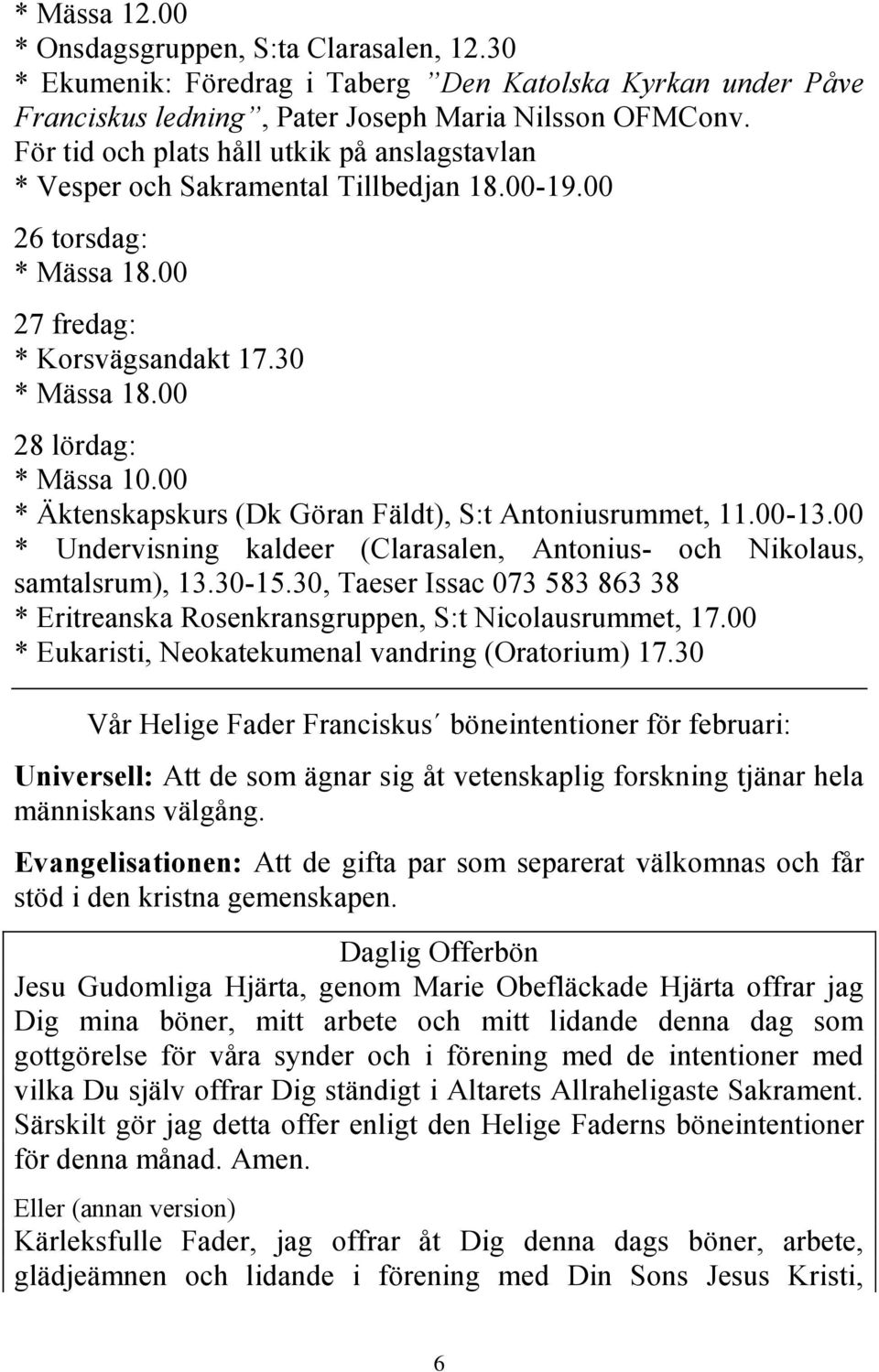 * Mässa 12.00
* Onsdagsgruppen, S:ta Clarasalen, 12.30
* Ekumenik: Föredrag i Taberg ”Den Katolska Kyrkan under Påve Franciskus ledning”, Pater Joseph Maria Nilsson OFMConv.
För tid och plats håll utkik på anslagstavlan
* Vesper och Sakramental Tillbedjan 18.00-19.00

26 torsdag:
* Mässa 18.00

27 fredag:
* Korsvägsandakt 17.30
* Mässa 18.00

28 lördag:
* Mässa 10.00
* Äktenskapskurs (Dk Göran Fäldt), S:t Antoniusrummet, 11.00-13.00
* Undervisning kaldeer (Clarasalen, Antonius- och Nikolaus, samtalsrum), 13.30-15.30, Taeser Issac 073 583 863 38
* Eritreanska Rosenkransgruppen, S:t Nicolausrummet, 17.00
* Eukaristi, Neokatekumenal vandring (Oratorium) 17.30

Vår Helige Fader Franciskus´ böneintentioner för februari:

Universell: Att de som ägnar sig åt vetenskaplig forskning tjänar hela människans välgång.

Evangelisationen: Att de gifta par som separerat välkomnas och får stöd i den kristna gemenskapen.

Daglig Offerbön
Jesu Gudomliga Hjärta, genom Marie Obefläckade Hjärta offrar jag Dig mina böner, mitt arbete och mitt lidande denna dag som gottgörelse för våra synder och i förening med de intentioner med vilka Du själv offrar Dig ständigt i Altarets Allraheligaste Sakrament. Särskilt gör jag detta offer enligt den Helige Faderns böneintentioner för denna månad. Amen.

Eller (annan version)
Kärleksfulle Fader, jag offrar åt Dig denna dags böner, arbete, glädjeämnen och lidande i förening med Din Sons Jesus Kristi,

6